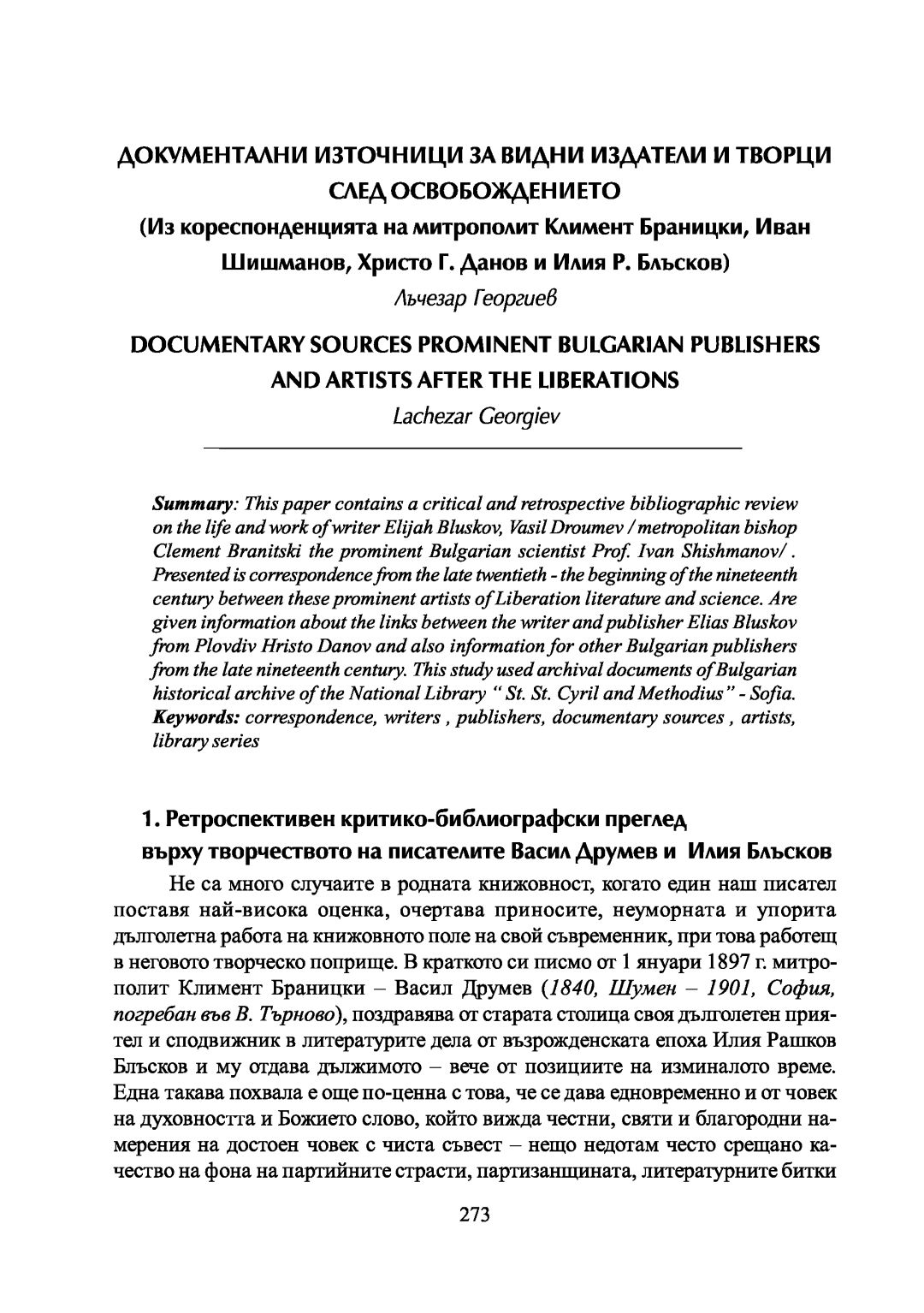 ДОКУМЕНТАЛНИ ИЗТОЧНИЦИ ЗА ВИДНИ ИЗДАТЕЛИ И ТВОРЦИ СЛЕД ОСВОБОЖДЕНИЕТО

(Из кореспонденцията на митрополит Климент Браницки, Иван Шишманов, Христо Г. Данов и Илия Р. Блъсков)

Лъчезар Георгиев

DOCUMENTARY SOURCES PROMINENT BULGARIAN PUBLISHERS AND ARTISTS AFTER THE LIBERATIONS

Lachezar Georgiev

Summary: This paper contains a critical and retrospective bibliographic review on the life and work of writer Elijah Bluskov, Vasil Droumev / metropolitan bishop Clement Branitski the prominent Bulgarian scientist Prof. Ivan Shishmanov/ . Presented is correspondence from the late twentieth - the beginning of the nineteenth century between these prominent artists of Liberation literature and science. Are given information about the links between the writer and publisher Elias Bluskov from Plovdiv Hristo Danov and also information for other Bulgarian publishers from the late nineteenth century. This study used archival documents of Bulgarian historical archive of the National Library " St. St. Cyril and Methodius" - Sofia.
Keywords: correspondence, writers , publishers, documentary sources , artists, library series

1. Ретроспективен критико-библиографски преглед върху творчеството на писателите Васил Друмев и Илия Блъсков

Не са много случаите в родната книжовност, когато един наш писател поставя най-висока оценка, очертава приносите, неуморната и упорита дълголетна работа на книжовното поле на свой съвременник, при това работещ в неговото творческо поприще. В краткото си писмо от 1 януари 1897 г. митрополит Климент Браницки – Васил Друмев (1840, Шумен – 1901, София, погребан във В. Търново), поздравява от старата столица своя дълголетен приятел и сподвижник в литературите дела от възрожденската епоха Илия Рашков Блъсков и му отдава дължимото – вече от позициите на изминалото време. Една такава похвала е още по-ценна с това, че се дава едновременно и от човек на духовността и Божието слово, който вижда честни, святи и благородни намерения на достоен човек с чиста съвест – нещо недотам често срещано качество на фона на партийните страсти, партизанщината, литературните битки

273